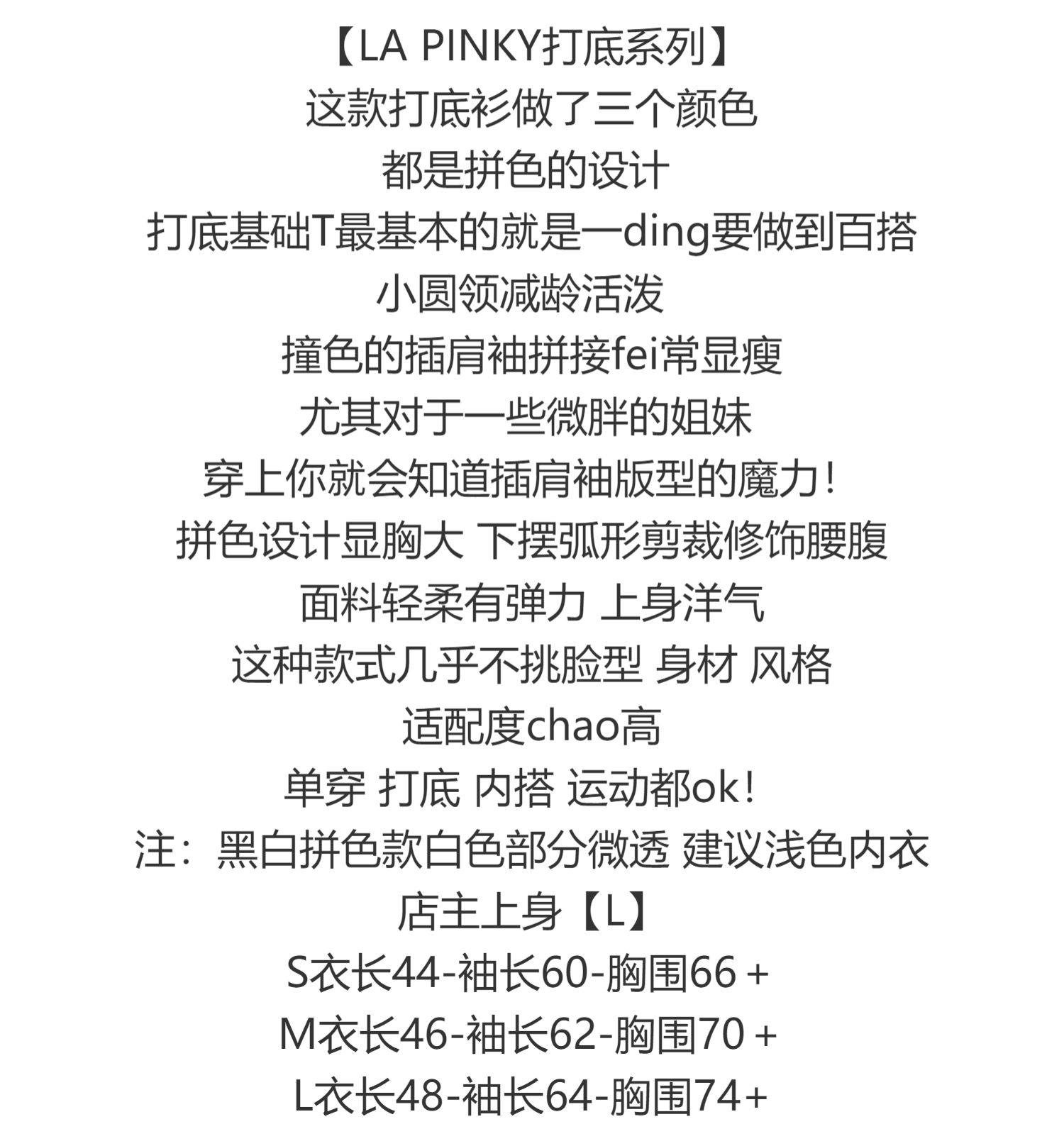 【LA PINKY打底系列】
这款打底衫做了三个颜色
都是拼色的设计
打底基础T最基本的就是一ding要做到百搭
小圆领减龄活泼
撞色的插肩袖拼接fei常显瘦
尤其对于一些微胖的姐妹
穿上你就会知道插肩袖版型的魔力！
拼色设计显胸大 下摆弧形剪裁修饰腰腹
面料轻柔有弹力 上身洋气
这种款式几乎不挑脸型 身材 风格
适配度chao高
单穿 打底 内搭 运动都ok！
注：黑白拼色款白色部分微透 建议浅色内衣
店主上身【L】
S衣长44-袖长60-胸围66＋
M衣长46-袖长62-胸围70＋
L衣长48-袖长64-胸围74+